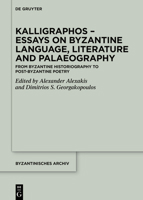 DE GRUYTER

KALLIGRAPHOS – ESSAYS ON BYZANTINE LANGUAGE, LITERATURE AND PALAEOGRAPHY

FROM BYZANTINE HISTORIOGRAPHY TO POST-BYZANTINE POETRY

Edited by Alexander Alexakis and Dimitrios S. Georgakopoulos

BYZANTINISCHES ARCHIV

DE G